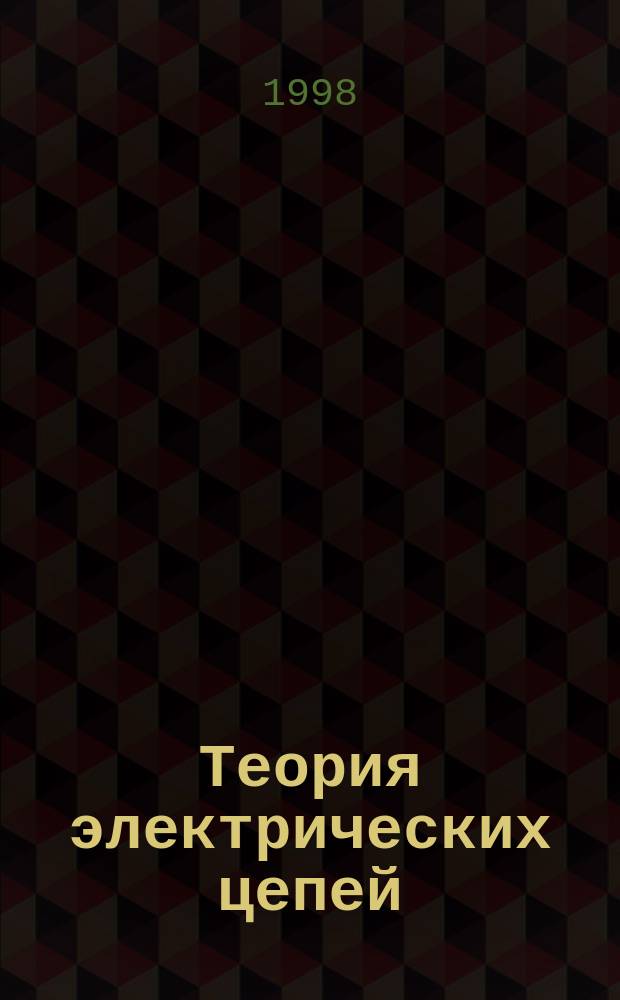 1998

Теория электрических цепей